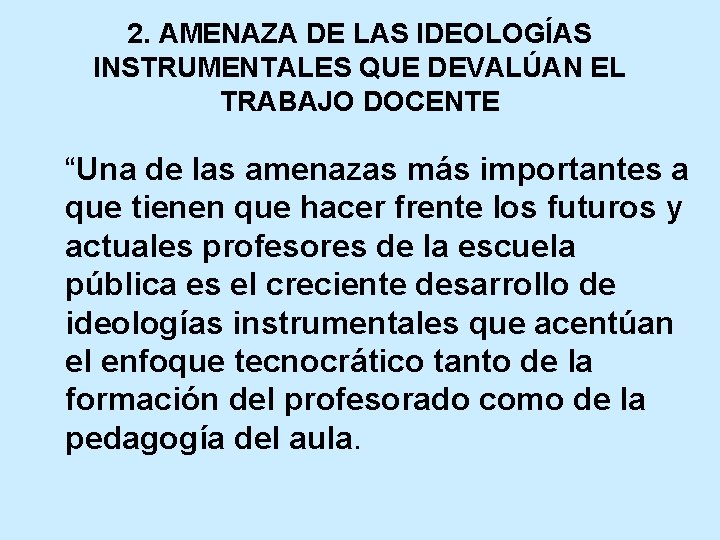 2. AMENAZA DE LAS IDEOLOGÍAS INSTRUMENTALES QUE DEVALÚAN EL TRABAJO DOCENTE

“Una de las amenazas más importantes a que tienen que hacer frente los futuros y actuales profesores de la escuela pública es el creciente desarrollo de ideologías instrumentales que acentúan el enfoque tecnocrático tanto de la formación del profesorado como de la pedagogía del aula.